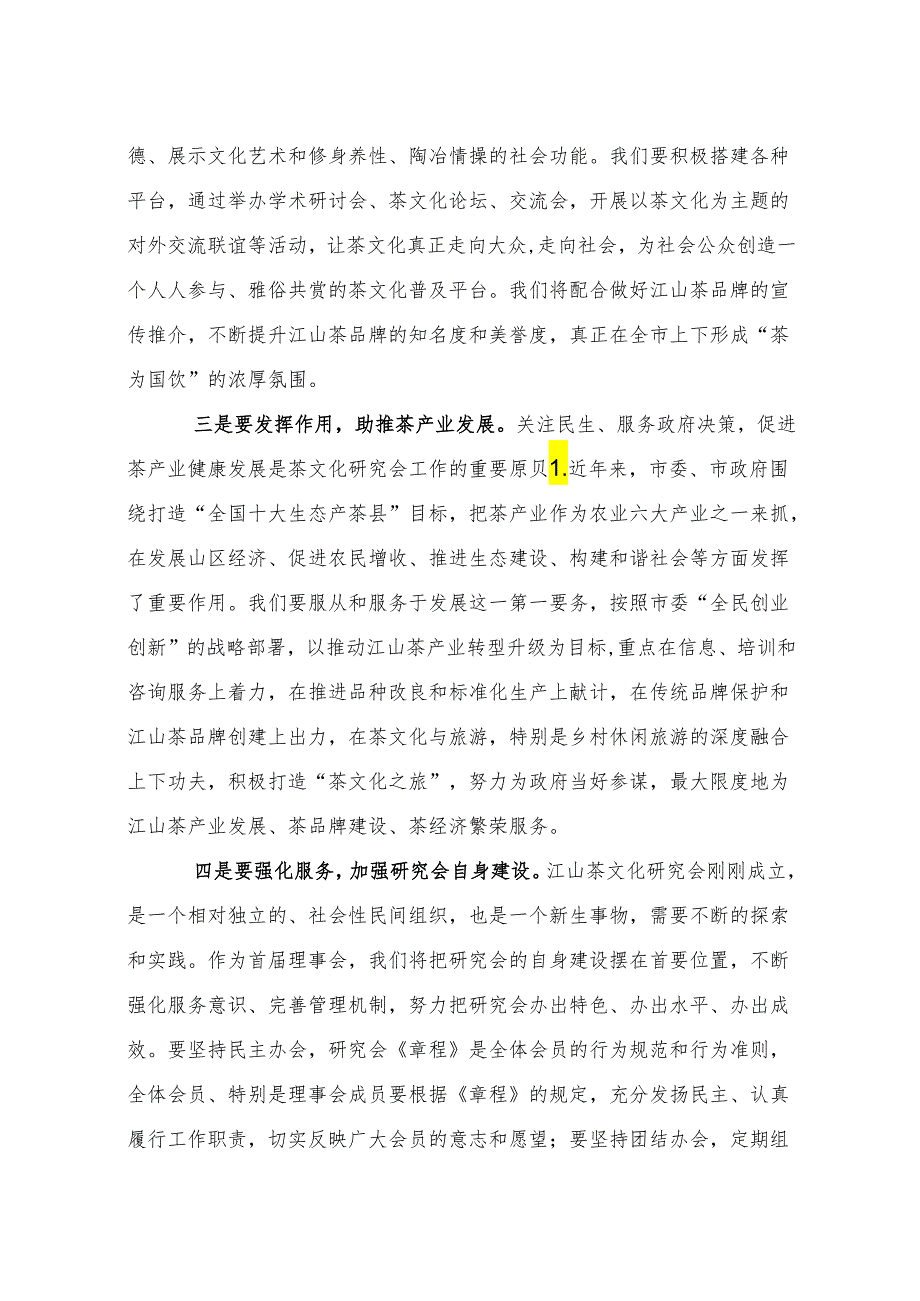 德、展示文化艺术和修身养性、陶冶情操的社会功能。我们要积极搭建各种平台，通过举办学术研讨会、茶文化论坛、交流会，开展以茶文化为主题的对外交流联谊等活动，让茶文化真正走向大众，走向社会，为社会公众创造一个人人参与、雅俗共赏的茶文化普及平台。我们将配合做好江山茶品牌的宣传推介，不断提升江山茶品牌的知名度和美誉度，真正在全市上下形成“茶为国饮”的浓厚氛围。

三是要发挥作用，助推茶产业发展。关注民生、服务政府决策，促进茶产业健康发展是茶文化研究会工作的重要原贝1.近年来，市委、市政府围绕打造“全国十大生态产茶县”目标，把茶产业作为农业六大产业之一来抓，在发展山区经济、促进农民增收、推进生态建设、构建和谐社会等方面发挥了重要作用。我们要服从和服务于发展这一第一要务，按照市委“全民创业创新”的战略部署，以推动江山茶产业转型升级为目标,重点在信息、培训和咨询服务上着力，在推进品种改良和标准化生产上献计，在传统品牌保护和江山茶品牌创建上出力，在茶文化与旅游，特别是乡村休闲旅游的深度融合上下功夫，积极打造“茶文化之旅”，努力为政府当好参谋，最大限度地为江山茶产业发展、茶品牌建设、茶经济繁荣服务。

四是要强化服务，加强研究会自身建设。江山茶文化研究会刚刚成立，是一个相对独立的、社会性民间组织，也是一个新生事物，需要不断的探索和实践。作为首届理事会，我们将把研究会的自身建设摆在首要位置，不断强化服务意识、完善管理机制，努力把研究会办出特色、办出水平、办出成效。要坚持民主办会，研究会《章程》是全体会员的行为规范和行为准则，全体会员、特别是理事会成员要根据《章程》的规定，充分发扬民主、认真履行工作职责，切实反映广大会员的意志和愿望；要坚持团结办会，定期组